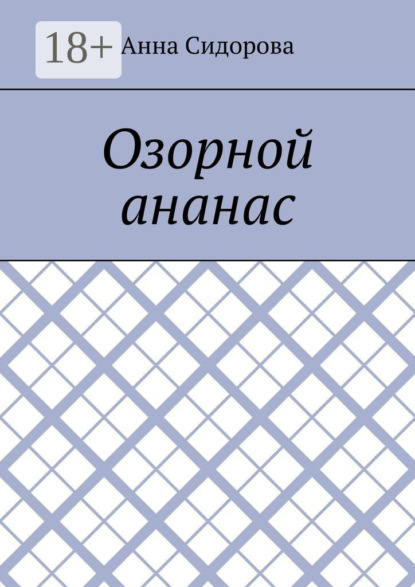 18+ Анна Сидорова

Озорной ананас